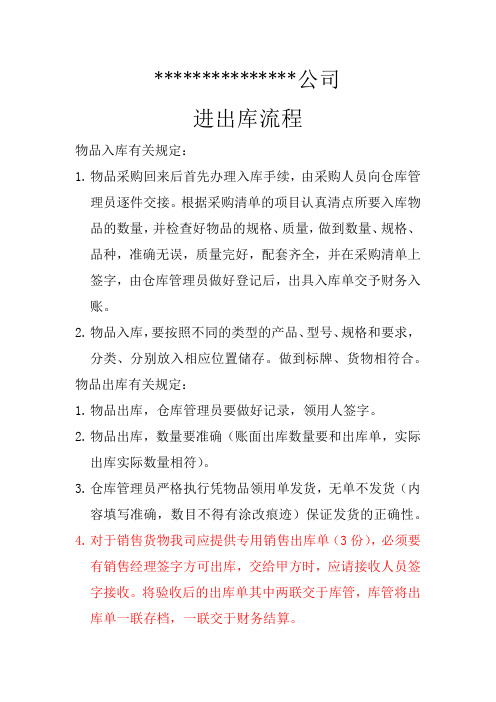 ***************公司

进出库流程

物品入库有关规定：

1. 物品采购回来后首先办理入库手续，由采购人员向仓库管理员逐件交接。根据采购清单的项目认真清点所要入库物品的数量，并检查好物品的规格、质量，做到数量、规格、品种，准确无误，质量完好，配套齐全，并在采购清单上签字，由仓库管理员做好登记后，出具入库单交予财务入账。

2. 物品入库，要按照不同的类型的产品、型号、规格和要求，分类、分别放入相应位置储存。做到标牌、货物相符合。

物品出库有关规定：

1. 物品出库，仓库管理员要做好记录，领用人签字。

2. 物品出库，数量要准确（账面出库数量要和出库单，实际出库实际数量相符）。

3. 仓库管理员严格执行凭物品领用单发货，无单不发货（内容填写准确，数目不得有涂改痕迹）保证发货的正确性。

4. 对于销售货物我司应提供专用销售出库单（3 份），必须要有销售经理签字方可出库，交给甲方时，应请接收人员签字接收。将验收后的出库单其中两联交于库管，库管将出库单一联存档，一联交于财务结算。